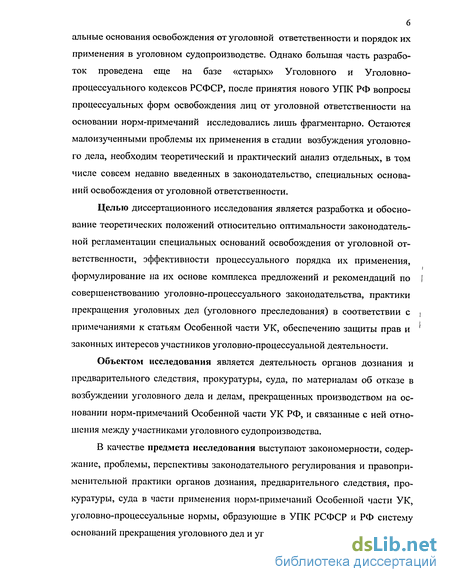 6

альные основания освобождения от уголовной ответственности и порядок их применения в уголовном судопроизводстве. Однако большая часть разработок проведена еще на базе «старых» Уголовного и Уголовно-процессуального кодексов РСФСР, после принятия нового УПК РФ вопросы процессуальных форм освобождения лиц от уголовной ответственности на основании норм-примечаний исследовались лишь фрагментарно. Остаются малоизученными проблемы их применения в стадии возбуждения уголовного дела, необходим теоретический и практический анализ отдельных, в том числе совсем недавно введенных в законодательство, специальных оснований освобождения от уголовной ответственности.

Целью диссертационного исследования является разработка и обоснование теоретических положений относительно оптимальности законодательной регламентации специальных оснований освобождения от уголовной ответственности, эффективности процессуального порядка их применения, формулирование на их основе комплекса предложений и рекомендаций по совершенствованию уголовно-процессуального законодательства, практики прекращения уголовных дел (уголовного преследования) в соответствии с примечаниями к статьям Особенной части УК, обеспечению защиты прав и законных интересов участников уголовно-процессуальной деятельности.

Объектом исследования является деятельность органов дознания и предварительного следствия, прокуратуры, суда, по материалам об отказе в возбуждении уголовного дела и делам, прекращенных производством на основании норм-примечаний Особенной части УК РФ, и связанные с ней отношения между участниками уголовного судопроизводства.

В качестве предмета исследования выступают закономерности, содержание, проблемы, перспективы законодательного регулирования и правоприменительной практики органов дознания, предварительного следствия, прокуратуры, суда в части применения норм-примечаний Особенной части УК, уголовно-процессуальные нормы, образующие в УПК РСФСР и РФ систему оснований прекращения уголовного дел и уг

dsLib.net
библиотека диссертаций